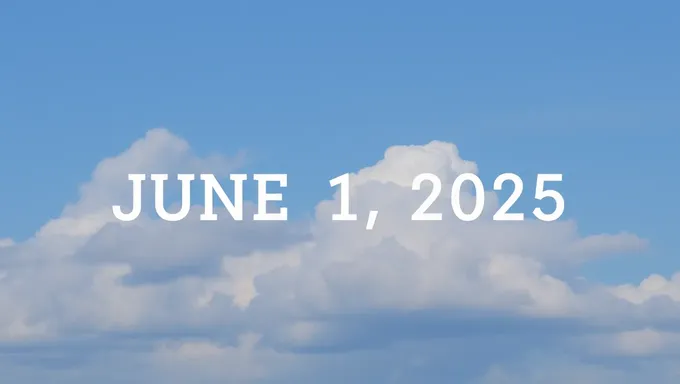 JUNE 1, 2025